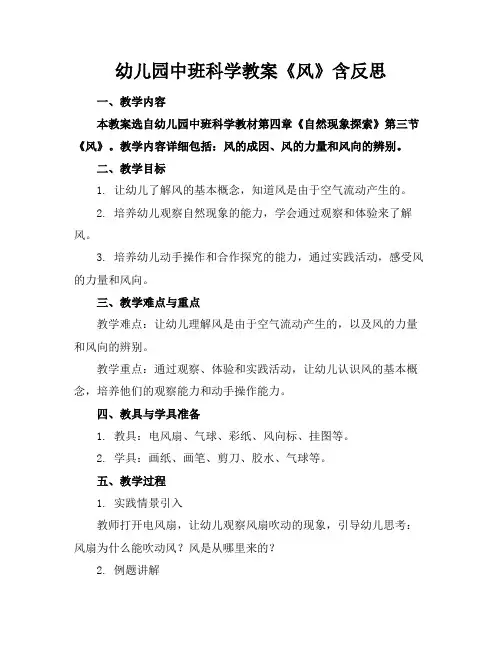 幼儿园中班科学教案《风》含反思

一、教学内容

本教案选自幼儿园中班科学教材第四章《自然现象探索》第三节《风》。教学内容详细包括：风的成因、风的力量和风向的辨别。

二、教学目标

1. 让幼儿了解风的基本概念，知道风是由于空气流动产生的。

2. 培养幼儿观察自然现象的能力，学会通过观察和体验来了解风。

3. 培养幼儿动手操作和合作探究的能力，通过实践活动，感受风的力量和风向。

三、教学难点与重点

教学难点：让幼儿理解风是由于空气流动产生的，以及风的力量和风向的辨别。

教学重点：通过观察、体验和实践活动，让幼儿认识风的基本概念，培养他们的观察能力和动手操作能力。

四、教具与学具准备

1. 教具：电风扇、气球、彩纸、风向标、挂图等。

2. 学具：画纸、画笔、剪刀、胶水、气球等。

五、教学过程

1. 实践情景引入

教师打开电风扇，让幼儿观察风扇吹动的现象，引导幼儿思考：风扇为什么能吹动风？风是从哪里来的？

2. 例题讲解